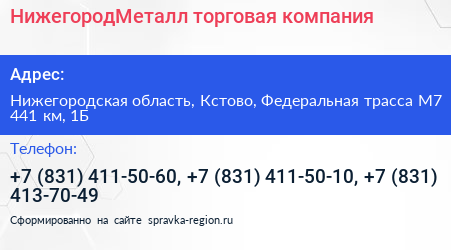 НижегородМеталл торговая компания

Адрес:

Нижегородская область, Кстово, Федеральная трасса М7 441 км, 1Б

Телефон:

+7 (831) 411-50-60, +7 (831) 411-50-10, +7 (831) 413-70-49

Сформированно на сайте spravka-region.ru